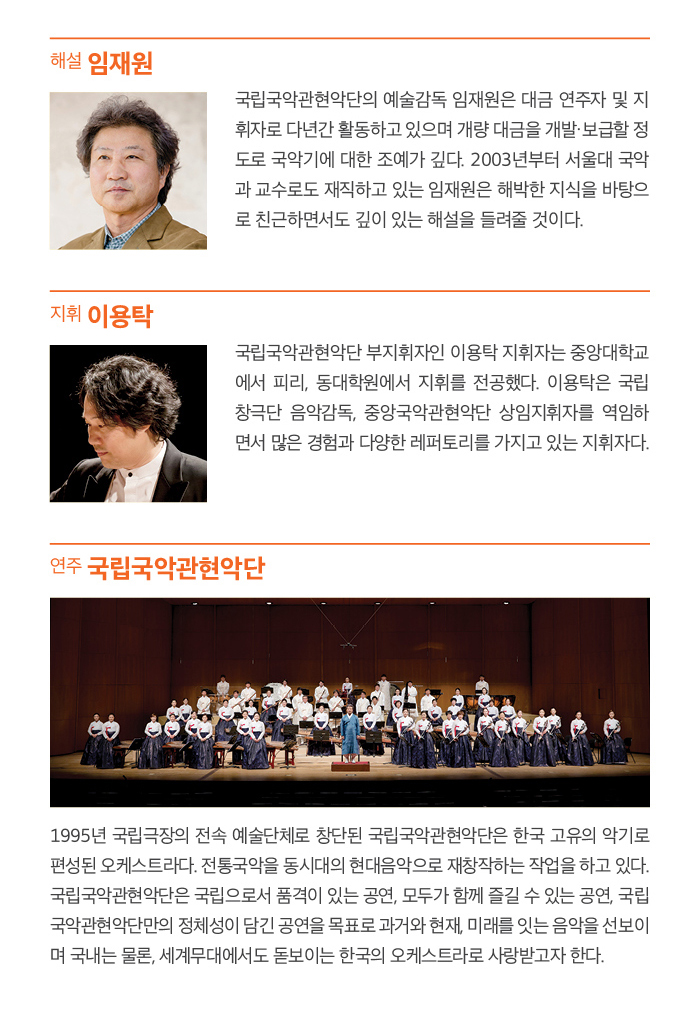 해설 임재원

국립국악관현악단의 예술감독 임재원은 대금 연주자 및 지휘자로 다년간 활동하고 있으며 개량 대금을 개발·보급할 정도로 국악기에 대한 조예가 깊다. 2003년부터 서울대 국악과 교수로도 재직하고 있는 임재원은 해박한 지식을 바탕으로 친근하면서도 깊이 있는 해설을 들려줄 것이다.

지휘 이용탁

국립국악관현악단 부지휘자인 이용탁 지휘자는 중앙대학교에서 피리, 동대학원에서 지휘를 전공했다. 이용탁은 국립창극단 음악감독, 중앙국악관현악단 상임지휘자를 역임하면서 많은 경험과 다양한 레퍼토리를 가지고 있는 지휘자다.

연주 국립국악관현악단

1995년 국립극장의 전속 예술단체로 창단된 국립국악관현악단은 한국 고유의 악기로 편성된 오케스트라다. 전통국악을 동시대의 현대음악으로 재창작하는 작업을 하고 있다. 국립국악관현악단은 국립으로서 품격이 있는 공연, 모두가 함께 즐길 수 있는 공연, 국립국악관현악단만의 정체성이 담긴 공연을 목표로 과거와 현재, 미래를 잇는 음악을 선보이며 국내는 물론, 세계무대에서도 돋보이는 한국의 오케스트라로 사랑받고자 한다.